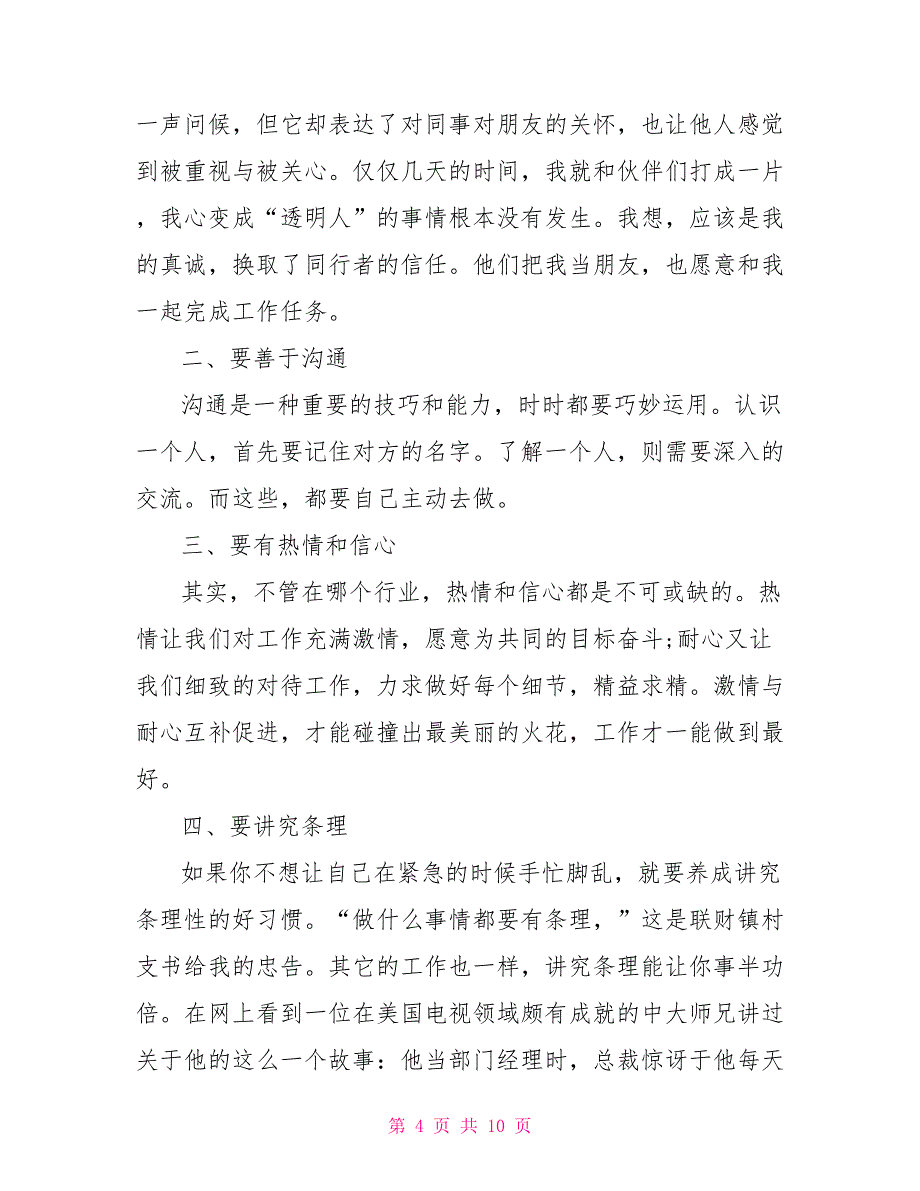 一声问候，但它却表达了对同事对朋友的关怀，也让他人感觉到被重视与被关心。仅仅几天的时间，我就和伙伴们打成一片，我心变成“透明人”的事情根本没有发生。我想，应该是我的真诚，换取了同行者的信任。他们把我当朋友，也愿意和我一起完成工作任务。

二、要善于沟通

沟通是一种重要的技巧和能力，时时都要巧妙运用。认识一个人，首先要记住对方的名字。了解一个人，则需要深入的交流。而这些，都要自己主动去做。

三、要有热情和信心

其实，不管在哪个行业，热情和信心都是不可或缺的。热情让我们对工作充满激情，愿意为共同的目标奋斗;耐心又让我们细致的对待工作，力求做好每个细节，精益求精。激情与耐心互补促进，才能碰撞出最美丽的火花，工作才一能做到最好。

四、要讲究条理

如果你不想让自己在紧急的时候手忙脚乱，就要养成讲究条理性的好习惯。“做什么事情都要有条理，”这是联财镇村支书给我的忠告。其它的工作也一样，讲究条理能让你事半功倍。在网上看到一位在美国电视领域颇有成就的中大师兄讲过关于他的这么一个故事：他当部门经理时，总裁惊讶于他每天

第 4 页 共 10 页